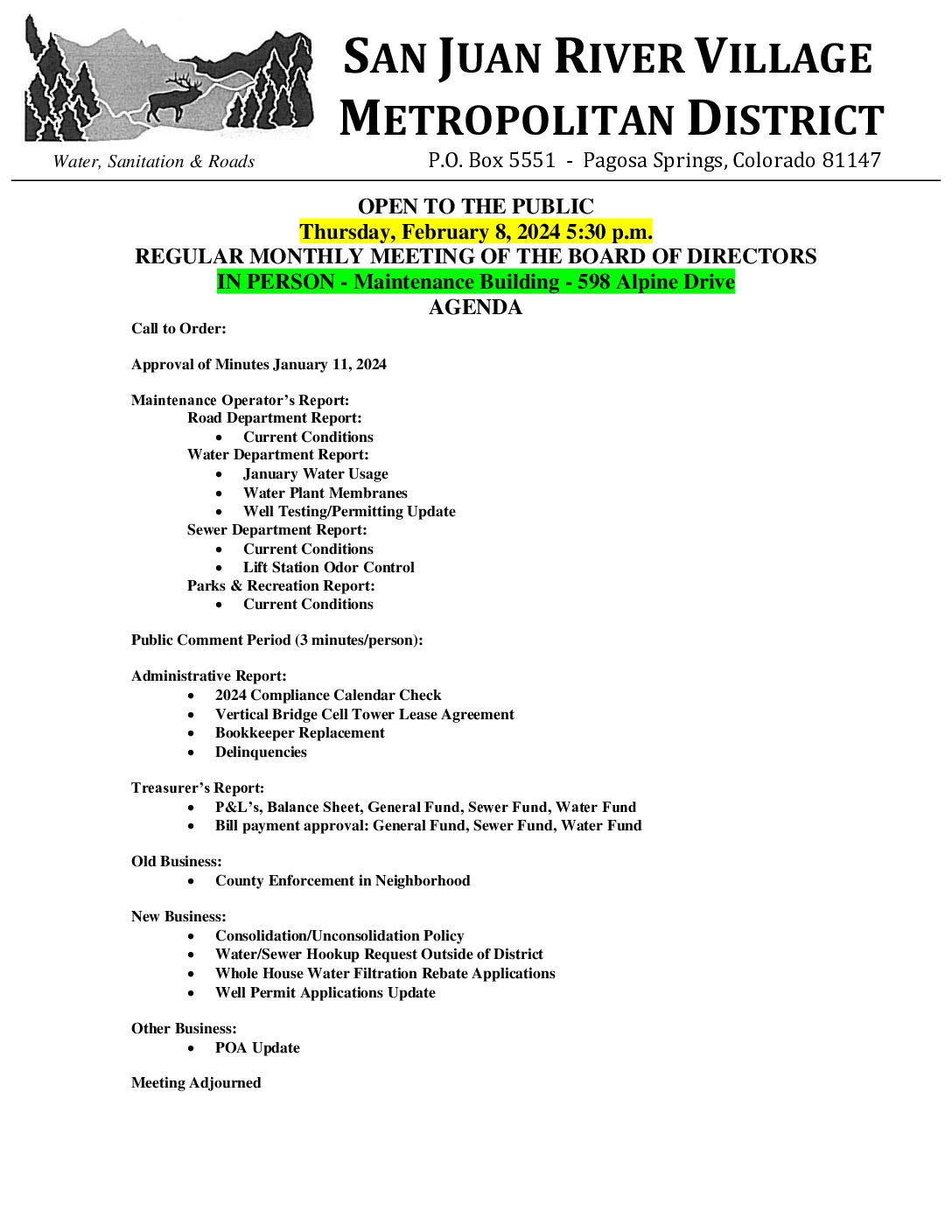 SAN JUAN RIVER VILLAGE METROPOLITAN DISTRICT

Water, Sanitation & Roads

P.O. Box 5551 - Pagosa Springs, Colorado 81147

OPEN TO THE PUBLIC
Thursday, February 8, 2024 5:30 p.m.
REGULAR MONTHLY MEETING OF THE BOARD OF DIRECTORS
IN PERSON - Maintenance Building - 598 Alpine Drive
AGENDA

Call to Order:

Approval of Minutes January 11, 2024

Maintenance Operator's Report:
Road Department Report:
- Current Conditions
Water Department Report:
- January Water Usage
- Water Plant Membranes
- Well Testing/Permitting Update
Sewer Department Report:
- Current Conditions
- Lift Station Odor Control
Parks & Recreation Report:
- Current Conditions

Public Comment Period (3 minutes/person):

Administrative Report:
- 2024 Compliance Calendar Check
- Vertical Bridge Cell Tower Lease Agreement
- Bookkeeper Replacement
- Delinquencies

Treasurer's Report:
- P&L's, Balance Sheet, General Fund, Sewer Fund, Water Fund
- Bill payment approval: General Fund, Sewer Fund, Water Fund

Old Business:
- County Enforcement in Neighborhood

New Business:
- Consolidation/Unconsolidation Policy
- Water/Sewer Hookup Request Outside of District
- Whole House Water Filtration Rebate Applications
- Well Permit Applications Update

Other Business:
- POA Update

Meeting Adjourned